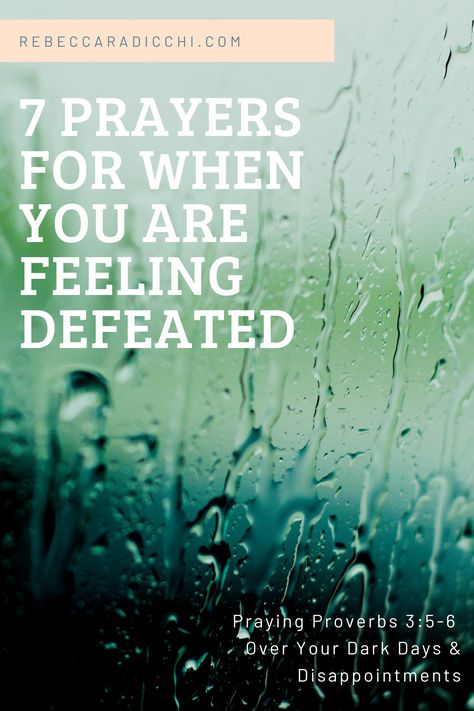 REBECCARADICCHI.COM

7 PRAYERS FOR WHEN YOU ARE FEELING DEFEATED

Praying Proverbs 3:5-6 Over Your Dark Days & Disappointments